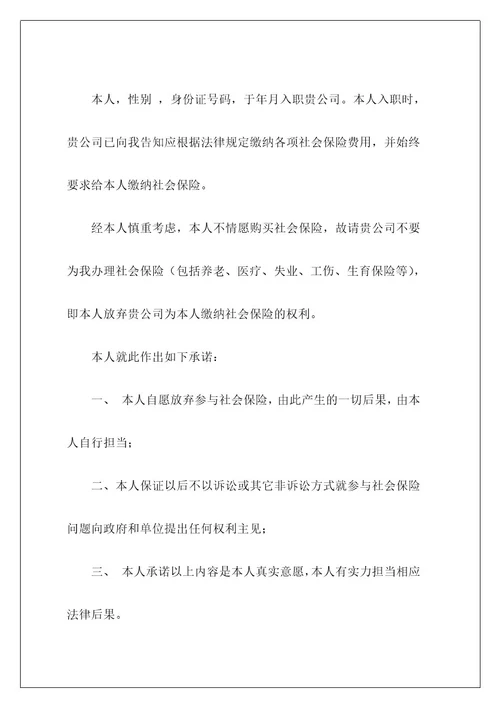 本人，性别 ，身份证号码，于年月入职贵公司。本人入职时，贵公司已向我告知应根据法律规定缴纳各项社会保险费用，并始终要求给本人缴纳社会保险。

经本人慎重考虑，本人不情愿购买社会保险，故请贵公司不要为我办理社会保险（包括养老、医疗、失业、工伤、生育保险等），即本人放弃贵公司为本人缴纳社会保险的权利。

本人就此作出如下承诺：

一、 本人自愿放弃参与社会保险，由此产生的一切后果，由本人自行担当；

二、本人保证以后不以诉讼或其它非诉讼方式就参与社会保险问题向政府和单位提出任何权利主见；

三、 本人承诺以上内容是本人真实意愿，本人有实力担当相应法律后果。